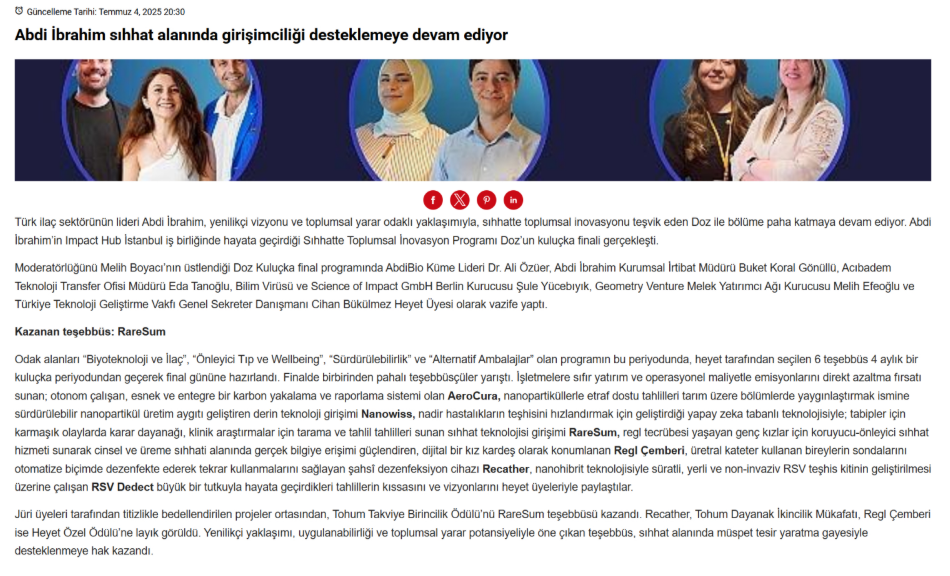 Güncelleme Tarihi: Temmuz 4, 2025 20:30

Abdi İbrahim sıhhat alanında girişimciliği desteklemeye devam ediyor

Türk ilaç sektörünün lideri Abdi İbrahim, yenilikçi vizyonu ve toplumsal yarar odaklı yaklaşımıyla, sıhhatte toplumsal inovasyonu teşvik eden Doz ile bölüme paha katmaya devam ediyor. Abdi İbrahim'in Impact Hub İstanbul iş birliğinde hayata geçirdiği Sıhhatte Toplumsal İnovasyon Programı Doz'un kuluçka finali gerçekleşti.

Moderatörlüğünü Melih Boyacı'nın üstlendiği Doz Kuluçka final programında AbdiBio Küme Lideri Dr. Ali Özüer, Abdi İbrahim Kurumsal İrtibat Müdürü Buket Koral Gönüllü, Acıbadem Teknoloji Transfer Ofisi Müdürü Eda Tanoğlu, Bilim Virüsü ve Science of Impact GmbH Berlin Kurucusu Şule Yücebıyık, Geometry Venture Melek Yatırımcı Ağı Kurucusu Melih Efeoğlu ve Türkiye Teknoloji Geliştirme Vakfı Genel Sekreter Danışmanı Cihan Bükülmez Heyet Üyesi olarak vazife yaptı.

Kazanan teşebbüs: RareSum

Odak alanları "Biyoteknoloji ve İlaç", "Önleyici Tıp ve Wellbeing", "Sürdürülebilirlik" ve "Alternatif Ambalajlar" olan programın bu periyodunda, heyet tarafından seçilen 6 teşebbüs 4 aylık bir kuluçka periyodundan geçerek final gününe hazırlandı. Finalde birbirinden pahalı teşebbüsçüler yarıştı. İşletmelere sıfır yatırım ve operasyonel maliyetle emisyonlarını direkt azaltma fırsatı sunan; otonom çalışan, esnek ve entegre bir karbon yakalama ve raporlama sistemi olan AeroCura, nanopartiküllerle etraf dostu tahlilleri tarım üzere bölümlerde yaygınlaştırmak ismine sürdürülebilir nanopartikül üretim aygıtı geliştiren derin teknoloji girişimi Nanowiss, nadir hastalıkların teşhisini hızlandırmak için geliştirdiği yapay zeka tabanlı teknolojisiyle; tabipler için karmaşık olaylarda karar dayanağı, klinik araştırmalar için tarama ve tahlil tahlilleri sunan sıhhat teknolojisi girişimi RareSum, regl tecrübesi yaşayan genç kızlar için koruyucu-önleyici sıhhat hizmeti sunarak cinsel ve üreme sıhhati alanında gerçek bilgiye erişimi güçlendiren, dijital bir kız kardeş olarak konumlanan Regl Çemberi, üretral kateter kullanan bireylerin sondalarını otomatize biçimde dezenfekte ederek tekrar kullanmalarını sağlayan şahsî dezenfeksiyon cihazı Recather, nanohibrit teknolojisiyle süratli, yerli ve non-invaziv RSV teşhis kitinin geliştirilmesi üzerine çalışan RSV Dedect büyük bir tutkuyla hayata geçirdikleri tahlillerin kıssasını ve vizyonlarını heyet üyeleriyle paylaştılar.

Jüri üyeleri tarafından titizlikle bedellendirilen projeler ortasından, Tohum Takviye Birincilik Ödülü'nü RareSum teşebbüsü kazandı. Recather, Tohum Dayanak İkincilik Mükafatı, Regl Çemberi ise Heyet Özel Ödülü'ne layık görüldü. Yenilikçi yaklaşımı, uygulanabilirliği ve toplumsal yarar potansiyeliyle öne çıkan teşebbüs, sıhhat alanında müspet tesir yaratma gayesiyle desteklenmeye hak kazandı.